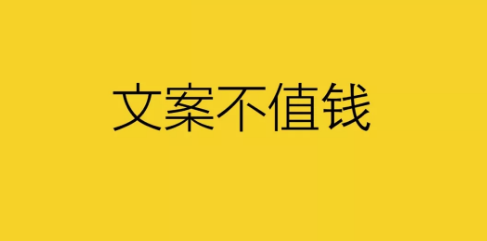 文案不值钱